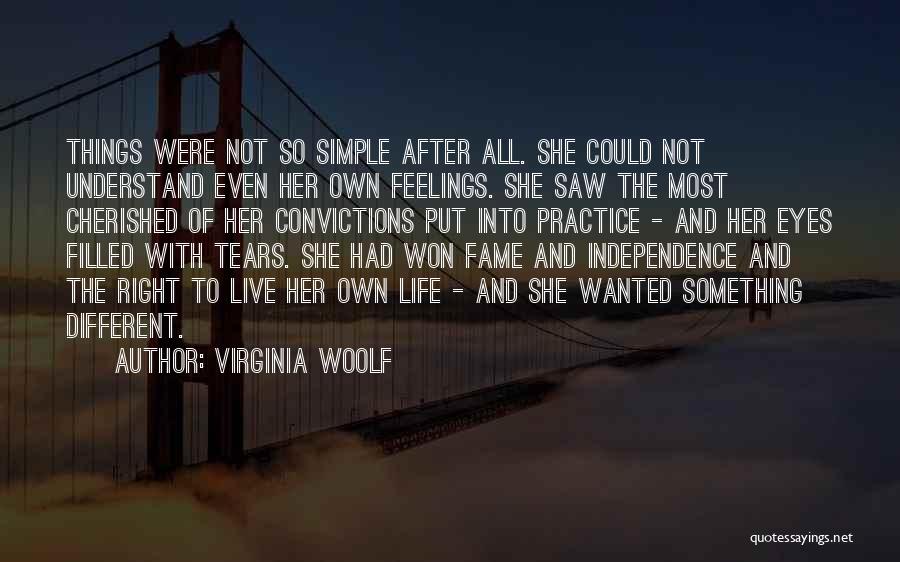 THINGS WERE NOT SO SIMPLE AFTER ALL. SHE COULD NOT UNDERSTAND EVEN HER OWN FEELINGS. SHE SAW THE MOST CHERISHED OF HER CONVICTIONS PUT INTO PRACTICE - AND HER EYES FILLED WITH TEARS. SHE HAD WON FAME AND INDEPENDENCE AND THE RIGHT TO LIVE HER OWN LIFE - AND SHE WANTED SOMETHING DIFFERENT.

AUTHOR: VIRGINIA WOOLF

quotessayings.net